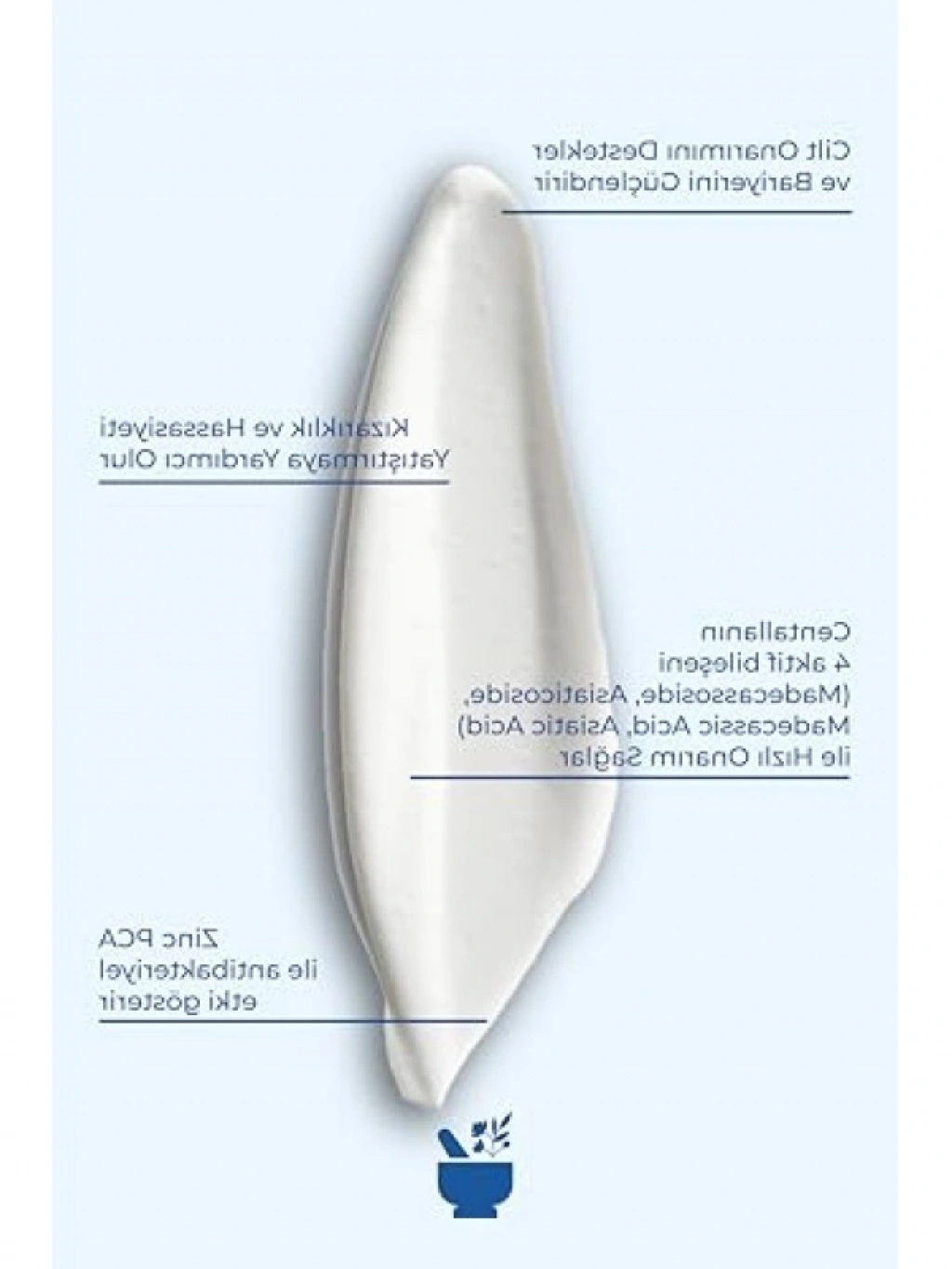 Cilt Onarımını Destekler ve Bariyerini Güçlendirir

Kızarıklık ve Hassasiyeti Yatıştırmaya Yardımcı Olur

Centallanın 4 aktif bileşeni (Madecassoside, Asiaticoside, Madecassic Acid, Asiatic Acid) ile Hızlı Onarım Sağlar

Zinc PCA ile antibakteriyel etki gösterir